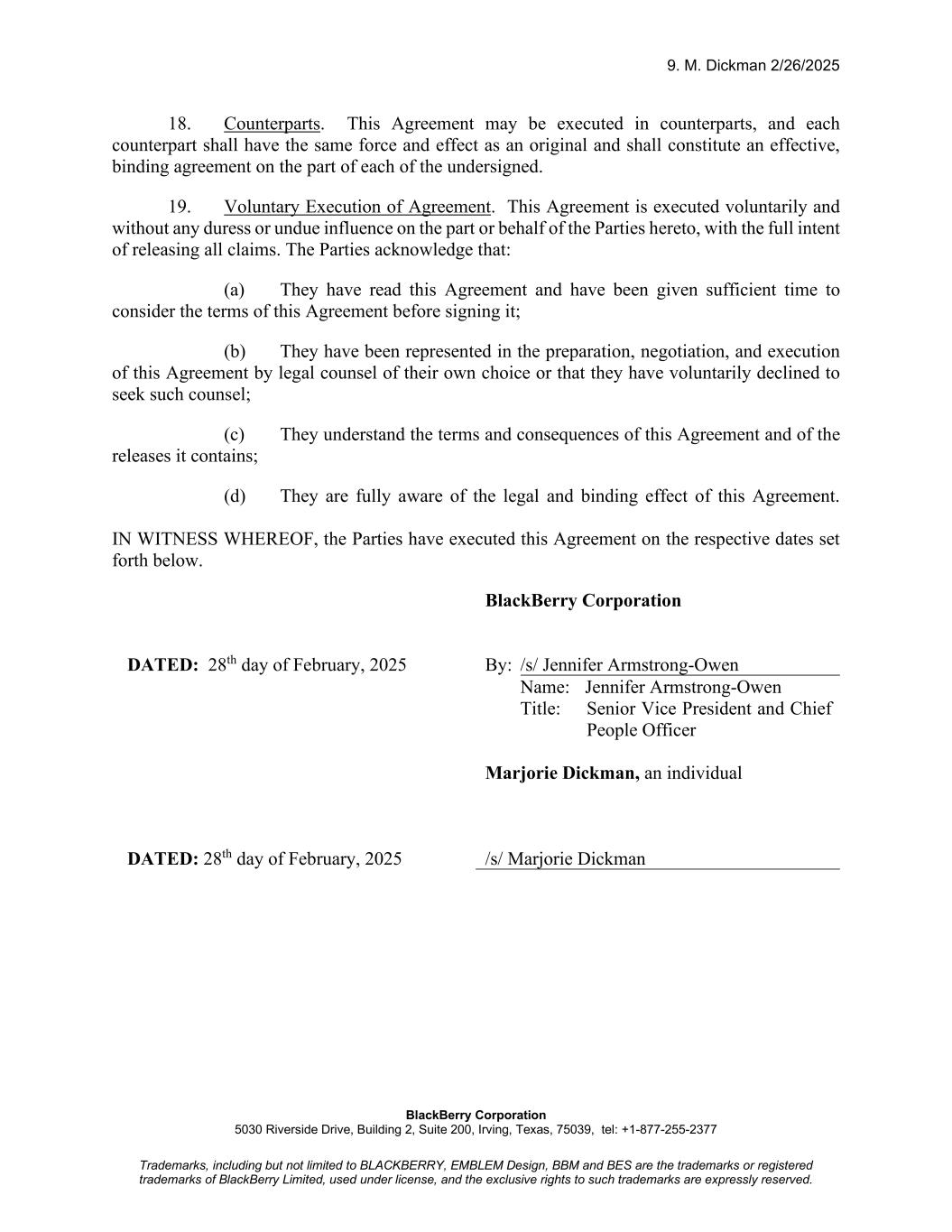 9. M. Dickman 2/26/2025

18. Counterparts. This Agreement may be executed in counterparts, and each counterpart shall have the same force and effect as an original and shall constitute an effective, binding agreement on the part of each of the undersigned.

19. Voluntary Execution of Agreement. This Agreement is executed voluntarily and without any duress or undue influence on the part or behalf of the Parties hereto, with the full intent of releasing all claims. The Parties acknowledge that:

(a) They have read this Agreement and have been given sufficient time to consider the terms of this Agreement before signing it;

(b) They have been represented in the preparation, negotiation, and execution of this Agreement by legal counsel of their own choice or that they have voluntarily declined to seek such counsel;

(c) They understand the terms and consequences of this Agreement and of the releases it contains;

(d) They are fully aware of the legal and binding effect of this Agreement.

IN WITNESS WHEREOF, the Parties have executed this Agreement on the respective dates set forth below.

BlackBerry Corporation

DATED: 28$^{th}$ day of February, 2025

By: /s/ Jennifer Armstrong-Owen
Name: Jennifer Armstrong-Owen
Title: Senior Vice President and Chief People Officer

Marjorie Dickman, an individual

DATED: 28$^{th}$ day of February, 2025

/s/ Marjorie Dickman

BlackBerry Corporation
5030 Riverside Drive, Building 2, Suite 200, Irving, Texas, 75039, tel: +1-877-255-2377

Trademarks, including but not limited to BLACKBERRY, EMBLEM Design, BBM and BES are the trademarks or registered trademarks of BlackBerry Limited, used under license, and the exclusive rights to such trademarks are expressly reserved.